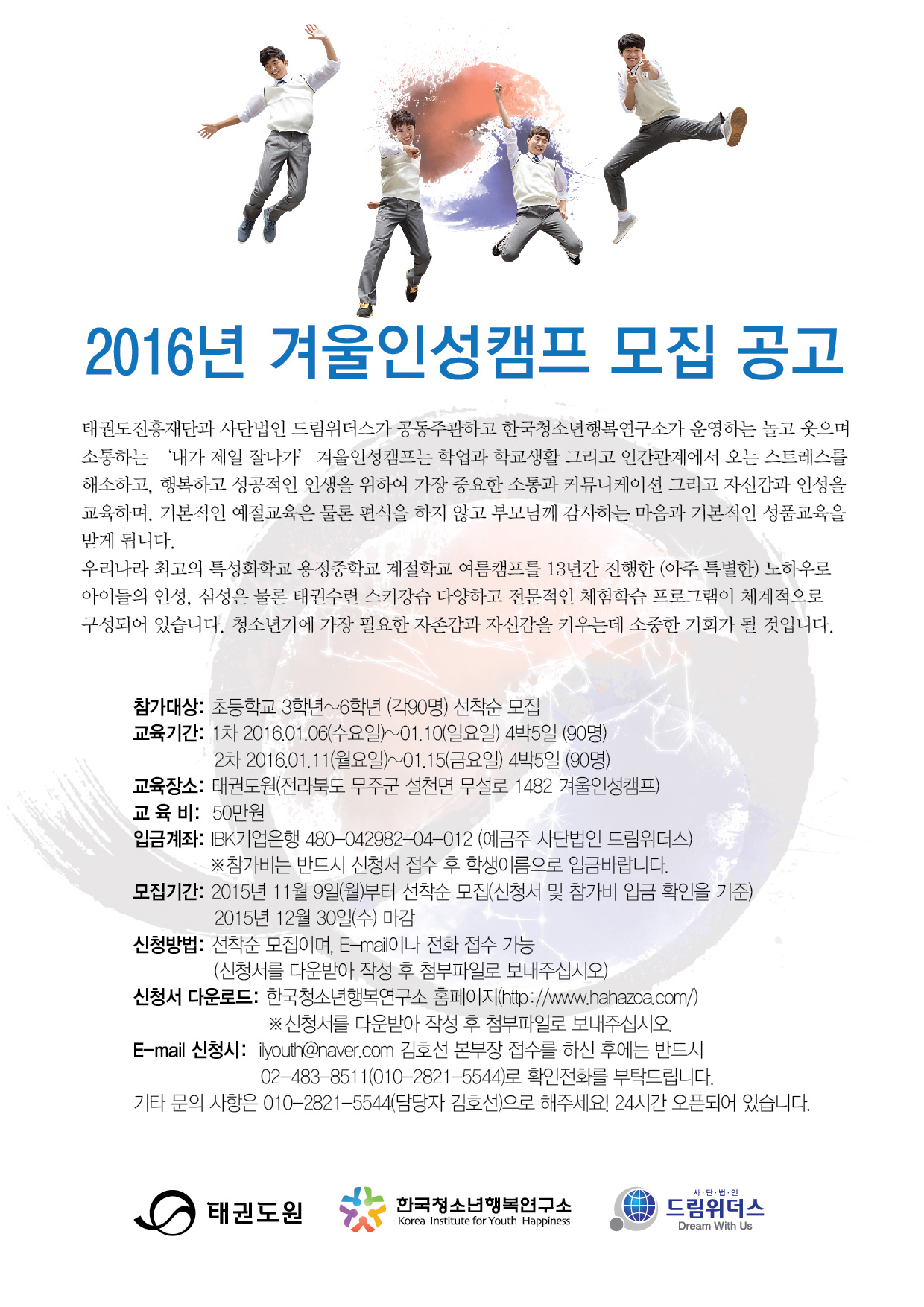 2016년 겨울인성캠프 모집 공고

태권도진흥재단과 사단법인 드림위더스가 공동주관하고 한국청소년행복연구소가 운영하는 놀고 웃으며 소통하는 '내가 제일 잘나가' 겨울인성캠프는 학업과 학교생활 그리고 인간관계에서 오는 스트레스를 해소하고, 행복하고 성공적인 인생을 위하여 가장 중요한 소통과 커뮤니케이션 그리고 자신감과 인성을 교육하며, 기본적인 예절교육은 물론 편식을 하지 않고 부모님께 감사하는 마음과 기본적인 성품교육을 받게 됩니다.
우리나라 최고의 특성화학교 용정중학교 계절학교 여름캠프를 13년간 진행한 (아주 특별한) 노하우로 아이들의 인성, 심성은 물론 태권수련 스키강습 다양하고 전문적인 체험학습 프로그램이 체계적으로 구성되어 있습니다. 청소년기에 가장 필요한 자존감과 자신감을 키우는데 소중한 기회가 될 것입니다.

참가대상: 초등학교 3학년~6학년 (각90명) 선착순 모집
교육기간: 1차 2016.01.06(수요일)~01.10(일요일) 4박5일 (90명)
2차 2016.01.11(월요일)~01.15(금요일) 4박5일 (90명)
교육장소: 태권도원(전라북도 무주군 설천면 무설로 1482 겨울인성캠프)
교 육 비: 50만원
입금계좌: IBK기업은행 480-042982-04-012 (예금주 사단법인 드림위더스)
※참가비는 반드시 신청서 접수 후 학생이름으로 입금바랍니다.
모집기간: 2015년 11월 9일(월)부터 선착순 모집(신청서 및 참가비 입금 확인을 기준)
2015년 12월 30일(수) 마감
신청방법: 선착순 모집이며, E-mail이나 전화 접수 가능
(신청서를 다운받아 작성 후 첨부파일로 보내주십시오)
신청서 다운로드: 한국청소년행복연구소 홈페이지(http://www.hahazoa.com/)
※신청서를 다운받아 작성 후 첨부파일로 보내주십시오.
E-mail 신청시: ilyouth@naver.com 김호선 본부장 접수를 하신 후에는 반드시
02-483-8511(010-2821-5544)로 확인전화를 부탁드립니다.
기타 문의 사항은 010-2821-5544(담당자 김호선)으로 해주세요! 24시간 오픈되어 있습니다.

태권도원
한국청소년행복연구소 Korea Institute for Youth Happiness
사·단·법·인 드림위더스 Dream With Us